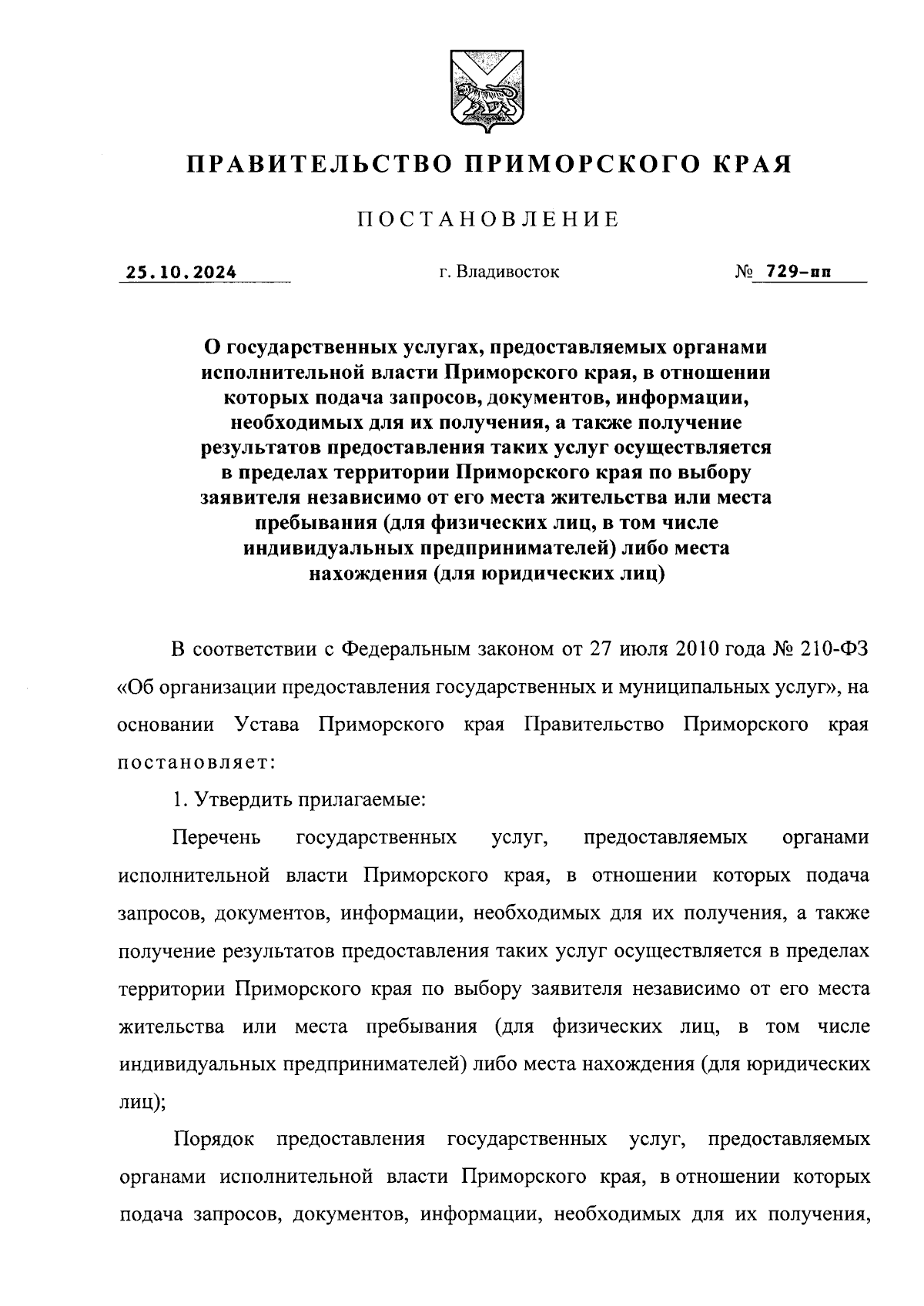 ПРАВИТЕЛЬСТВО ПРИМОРСКОГО КРАЯ

ПОСТАНОВЛЕНИЕ

25.10.2024 г. Владивосток № 729-пп

О государственных услугах, предоставляемых органами исполнительной власти Приморского края, в отношении которых подача запросов, документов, информации, необходимых для их получения, а также получение результатов предоставления таких услуг осуществляется в пределах территории Приморского края по выбору заявителя независимо от его места жительства или места пребывания (для физических лиц, в том числе индивидуальных предпринимателей) либо места нахождения (для юридических лиц)

В соответствии с Федеральным законом от 27 июля 2010 года № 210-ФЗ «Об организации предоставления государственных и муниципальных услуг», на основании Устава Приморского края Правительство Приморского края постановляет:

1. Утвердить прилагаемые:

Перечень государственных услуг, предоставляемых органами исполнительной власти Приморского края, в отношении которых подача запросов, документов, информации, необходимых для их получения, а также получение результатов предоставления таких услуг осуществляется в пределах территории Приморского края по выбору заявителя независимо от его места жительства или места пребывания (для физических лиц, в том числе индивидуальных предпринимателей) либо места нахождения (для юридических лиц);

Порядок предоставления государственных услуг, предоставляемых органами исполнительной власти Приморского края, в отношении которых подача запросов, документов, информации, необходимых для их получения,